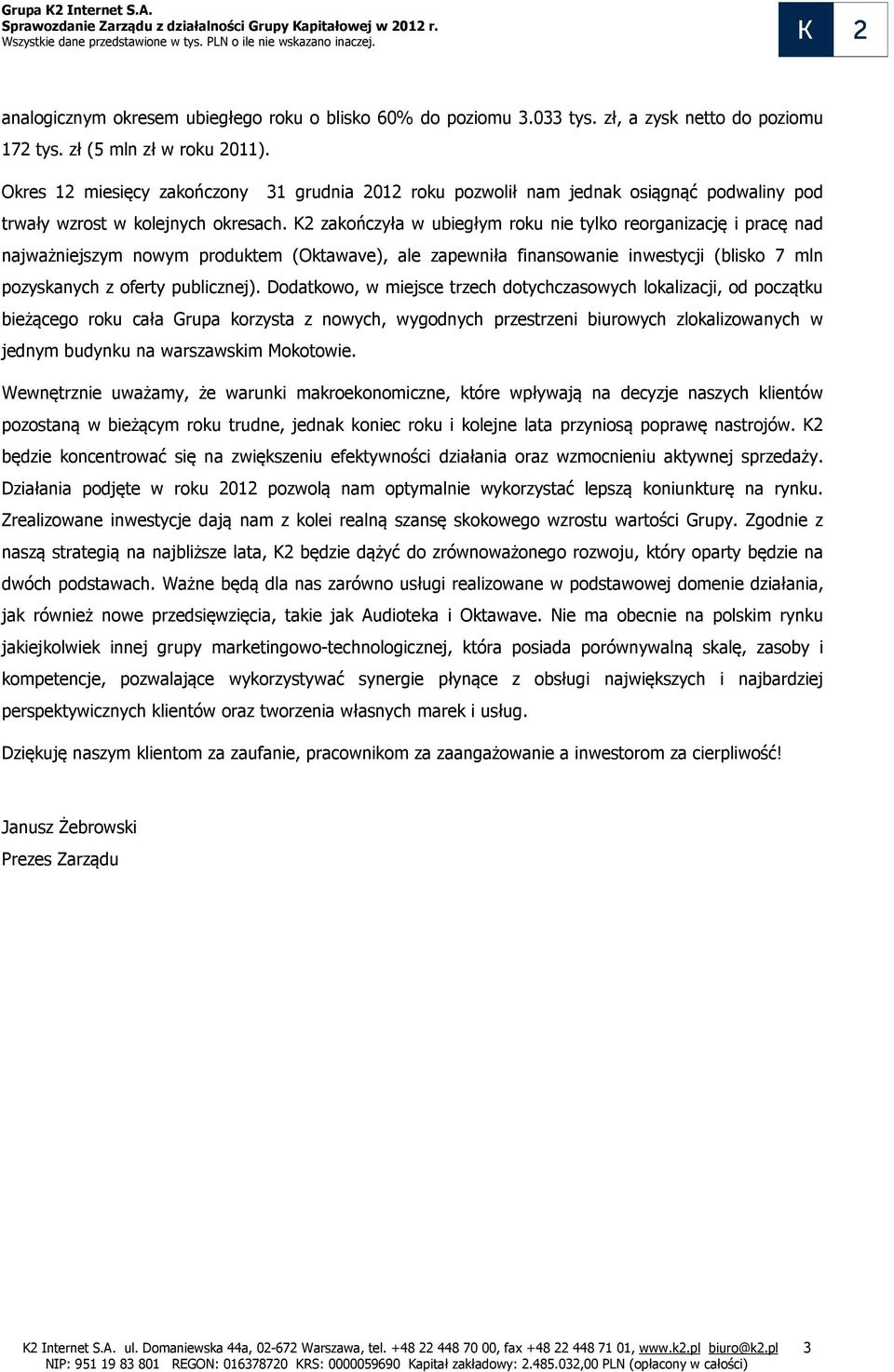 Grupa K2 Internet S.A.
Sprawozdanie Zarządu z działalności Grupy Kapitałowej w 2012 r.
Wszystkie dane przedstawione w tys. PLN o ile nie wskazano inaczej.

K 2

analogicznym okresem ubiegłego roku o blisko 60% do poziomu 3.033 tys. zł, a zysk netto do poziomu 172 tys. zł (5 mln zł w roku 2011).

Okres 12 miesięcy zakończony 31 grudnia 2012 roku pozwolił nam jednak osiągnąć podwaliny pod trwały wzrost w kolejnych okresach. K2 zakończyła w ubiegłym roku nie tylko reorganizację i pracę nad najważniejszym nowym produktem (Oktawave), ale zapewniła finansowanie inwestycji (blisko 7 mln pozyskanych z oferty publicznej). Dodatkowo, w miejsce trzech dotychczasowych lokalizacji, od początku bieżącego roku cała Grupa korzysta z nowych, wygodnych przestrzeni biurowych zlokalizowanych w jednym budynku na warszawskim Mokotowie.

Wewnętrznie uważamy, że warunki makroekonomiczne, które wpływają na decyzje naszych klientów pozostaną w bieżącym roku trudne, jednak koniec roku i kolejne lata przyniosą poprawę nastrojów. K2 będzie koncentrować się na zwiększeniu efektywności działania oraz wzmocnieniu aktywnej sprzedaży. Działania podjęte w roku 2012 pozwolą nam optymalnie wykorzystać lepszą koniunkturę na rynku. Zrealizowane inwestycje dają nam z kolei realną szansę skokowego wzrostu wartości Grupy. Zgodnie z naszą strategią na najbliższe lata, K2 będzie dążyć do zrównoważonego rozwoju, który oparty będzie na dwóch podstawach. Ważne będą dla nas zarówno usługi realizowane w podstawowej domenie działania, jak również nowe przedsięwzięcia, takie jak Audioteka i Oktawave. Nie ma obecnie na polskim rynku jakiejkolwiek innej grupy marketingowo-technologicznej, która posiada porównywalną skalę, zasoby i kompetencje, pozwalające wykorzystywać synergie płynące z obsługi największych i najbardziej perspektywicznych klientów oraz tworzenia własnych marek i usług.

Dziękuję naszym klientom za zaufanie, pracownikom za zaangażowanie a inwestorom za cierpliwość!

Janusz Żebrowski
Prezes Zarządu

K2 Internet S.A. ul. Domaniewska 44a, 02-672 Warszawa, tel. +48 22 448 70 00, fax +48 22 448 71 01, www.k2.pl biuro@k2.pl 3
NIP: 951 19 83 801 REGON: 016378720 KRS: 0000059690 Kapitał zakładowy: 2.485.032,00 PLN (opłacony w całości)